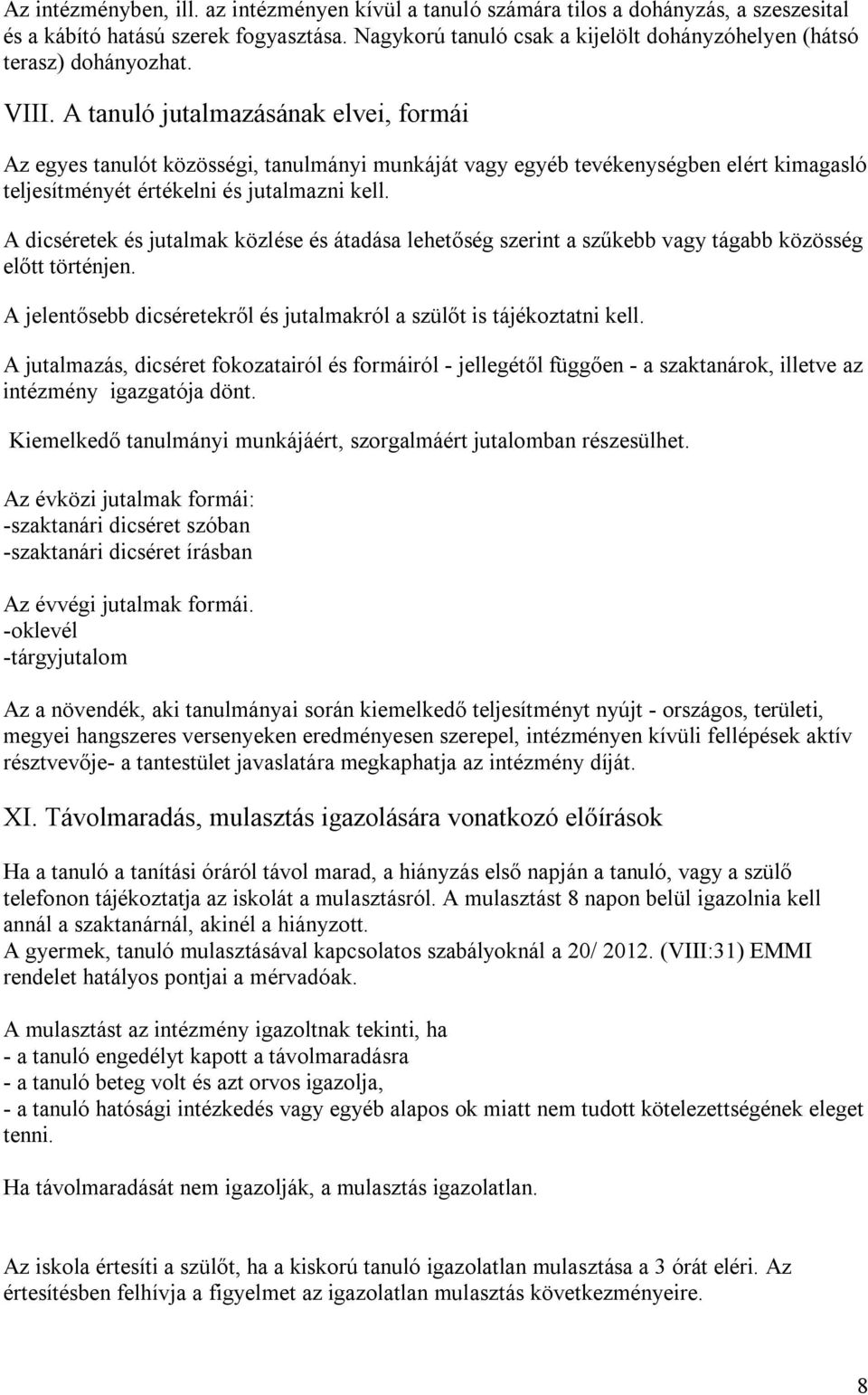 Az intézményben, ill. az intézményen kívül a tanuló számára tilos a dohányzás, a szeszesital és a kábító hatású szerek fogyasztása. Nagykorú tanuló csak a kijelölt dohányzóhelyen (hátsó terasz) dohányozhat.

VIII. A tanuló jutalmazásának elvei, formái

Az egyes tanulót közösségi, tanulmányi munkáját vagy egyéb tevékenységben elért kimagasló teljesítményét értékelni és jutalmazni kell.

A dicséretek és jutalmak közlése és átadása lehetőség szerint a szűkebb vagy tágabb közösség előtt történjen.

A jelentősebb dicséretekről és jutalmakról a szülőt is tájékoztatni kell.

A jutalmazás, dicséret fokozatairól és formáiról - jellegétől függően - a szaktanárok, illetve az intézmény igazgatója dönt.

Kiemelkedő tanulmányi munkájáért, szorgalmáért jutalomban részesülhet.

Az évközi jutalmak formái:
-szaktanári dicséret szóban
-szaktanári dicséret írásban

Az évvégi jutalmak formái.
-oklevél
-tárgyjutalom

Az a növendék, aki tanulmányai során kiemelkedő teljesítményt nyújt - országos, területi, megyei hangszeres versenyeken eredményesen szerepel, intézményen kívüli fellépések aktív résztvevője- a tantestület javaslatára megkaphatja az intézmény díját.

XI. Távolmaradás, mulasztás igazolására vonatkozó előírások

Ha a tanuló a tanítási óráról távol marad, a hiányzás első napján a tanuló, vagy a szülő telefonon tájékoztatja az iskolát a mulasztásról. A mulasztást 8 napon belül igazolnia kell annál a szaktanárnál, akinél a hiányzott.
A gyermek, tanuló mulasztásával kapcsolatos szabályoknál a 20/ 2012. (VIII:31) EMMI rendelet hatályos pontjai a mérvadóak.

A mulasztást az intézmény igazoltnak tekinti, ha
- a tanuló engedélyt kapott a távolmaradásra
- a tanuló beteg volt és azt orvos igazolja,
- a tanuló hatósági intézkedés vagy egyéb alapos ok miatt nem tudott kötelezettségének eleget tenni.

Ha távolmaradását nem igazolják, a mulasztás igazolatlan.

Az iskola értesíti a szülőt, ha a kiskorú tanuló igazolatlan mulasztása a 3 órát eléri. Az értesítésben felhívja a figyelmet az igazolatlan mulasztás következményeire.

8